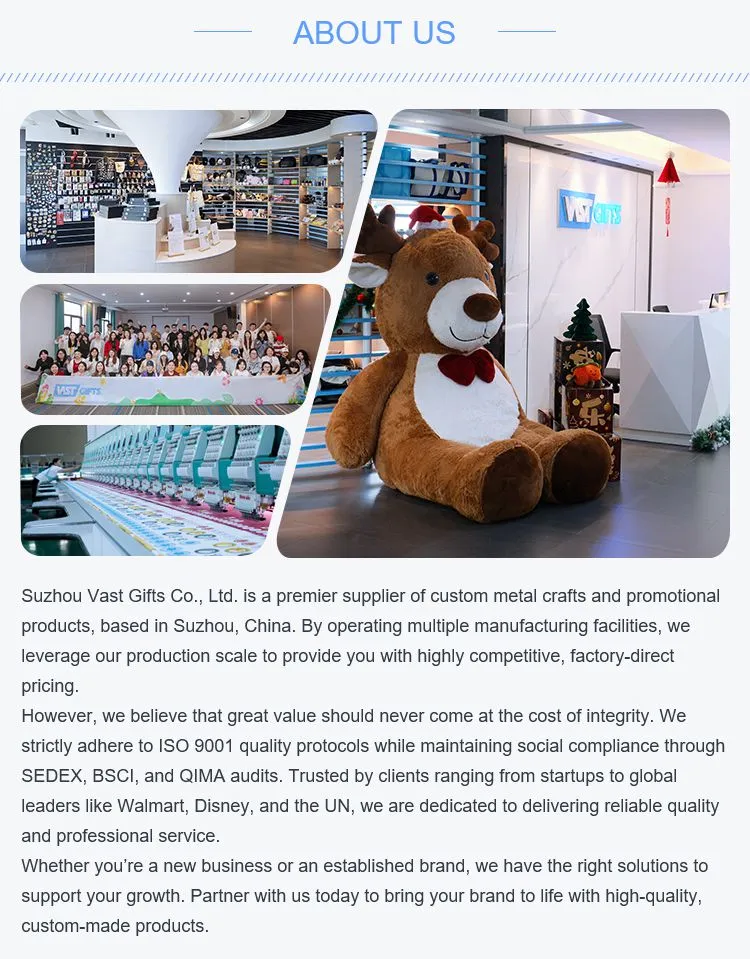 ABOUT US

VAST GIFTS

VAST GIFTS

Suzhou Vast Gifts Co., Ltd. is a premier supplier of custom metal crafts and promotional products, based in Suzhou, China. By operating multiple manufacturing facilities, we leverage our production scale to provide you with highly competitive, factory-direct pricing.

However, we believe that great value should never come at the cost of integrity. We strictly adhere to ISO 9001 quality protocols while maintaining social compliance through SEDEX, BSCI, and QIMA audits. Trusted by clients ranging from startups to global leaders like Walmart, Disney, and the UN, we are dedicated to delivering reliable quality and professional service.

Whether you're a new business or an established brand, we have the right solutions to support your growth. Partner with us today to bring your brand to life with high-quality, custom-made products.